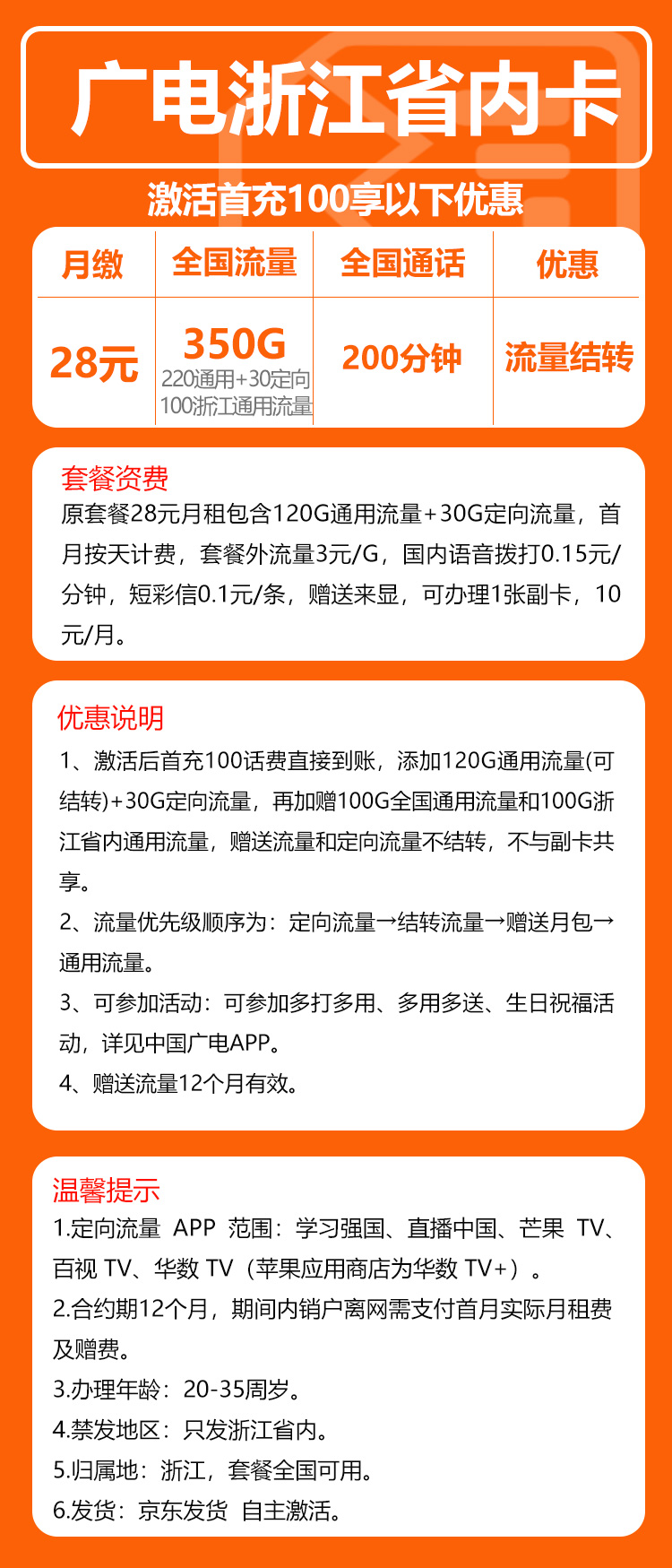 广电浙江省内卡

激活首充100享以下优惠

| 月缴 | 全国流量 | 全国通话 | 优惠 |
|---|---|---|---|
| 28元 | 350G 220通用+30定向 100浙江通用流量 | 200分钟 | 流量结转 |

套餐资费
原套餐28元月租包含120G通用流量+30G定向流量，首月按天计费，套餐外流量3元/G，国内语音拨打0.15元/分钟，短彩信0.1元/条，赠送来显，可办理1张副卡，10元/月。

优惠说明
1、激活后首充100话费直接到账，添加120G通用流量(可结转)+30G定向流量，再加赠100G全国通用流量和100G浙江省内通用流量，赠送流量和定向流量不结转，不与副卡共享。
2、流量优先级顺序为：定向流量→结转流量→赠送月包→通用流量。
3、可参加活动：可参加多打多用、多用多送、生日祝福活动，详见中国广电APP。
4、赠送流量12个月有效。

温馨提示
1.定向流量 APP 范围：学习强国、直播中国、芒果 TV、百视 TV、华数 TV（苹果应用商店为华数 TV+）。
2.合约期12个月，期间内销户离网需支付首月实际月租费及赠费。
3.办理年龄：20-35周岁。
4.禁发地区：只发浙江省内。
5.归属地：浙江，套餐全国可用。
6.发货：京东发货 自主激活。